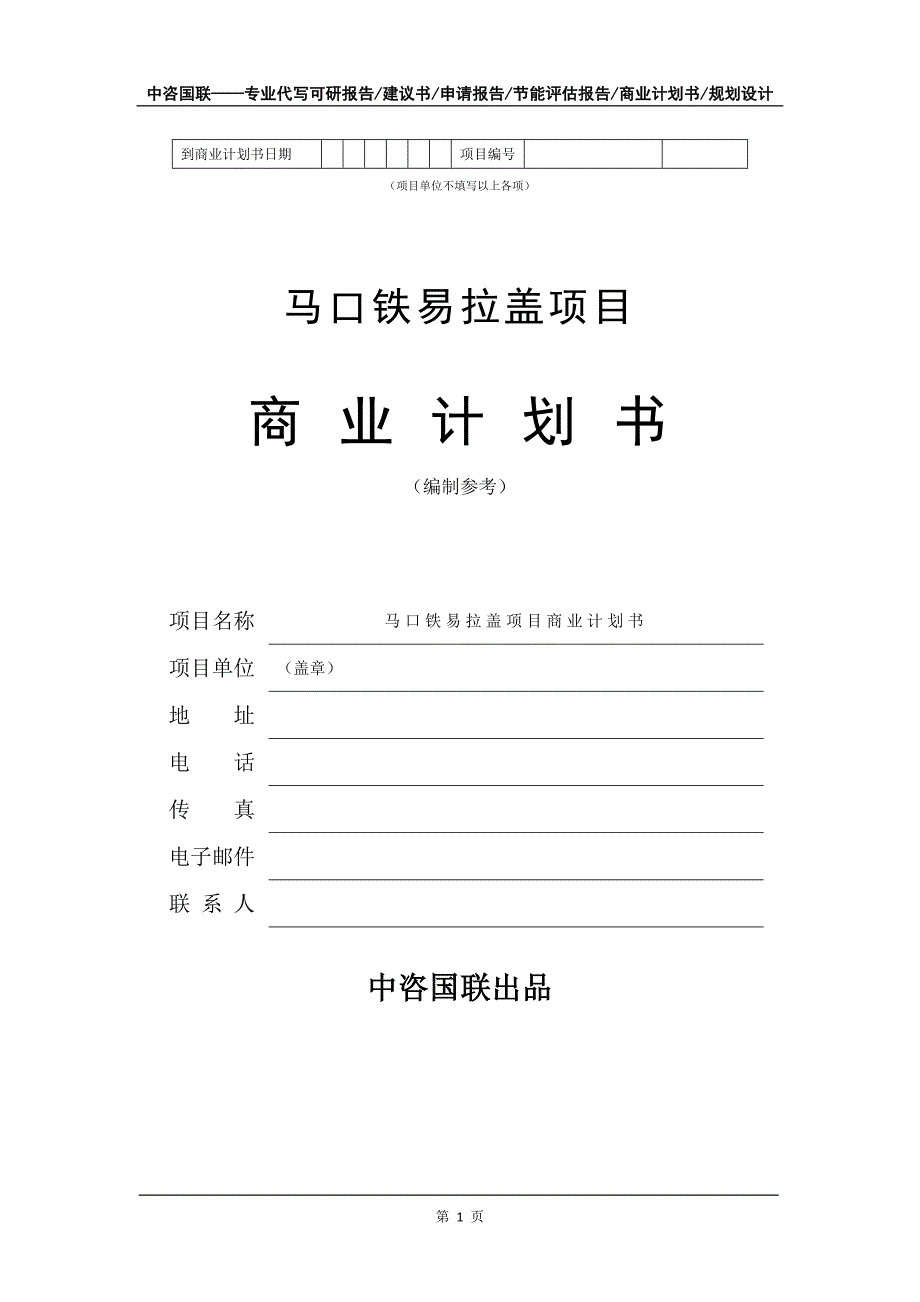 中咨国联——专业代写可研报告/建议书/申请报告/节能评估报告/商业计划书/规划设计

| 到商业计划书日期 | | | | | | | 项目编号 | | |
|---|---|---|---|---|---|---|---|---|---|

（项目单位不填写以上各项）

马口铁易拉盖项目

商 业 计 划 书

（编制参考）

项目名称 马口铁易拉盖项目商业计划书

项目单位 （盖章）

地 址

电 话

传 真

电子邮件

联 系 人

中咨国联出品

第 1 页